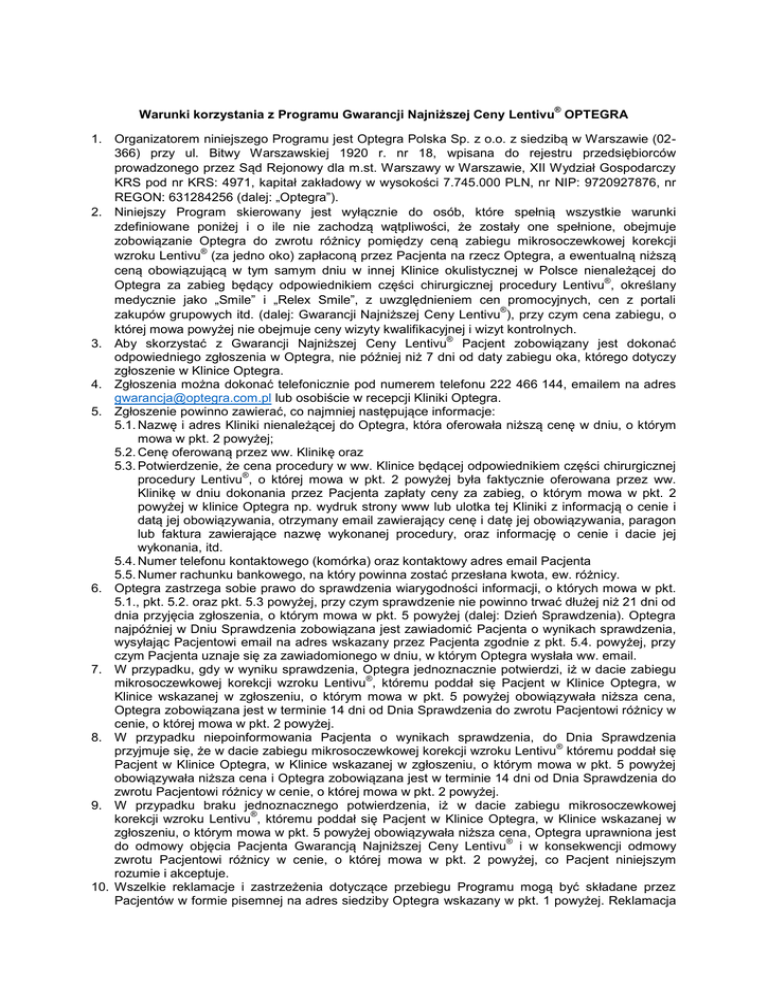 Warunki korzystania z Programu Gwarancji Najniższej Ceny Lentivu® OPTEGRA

1. Organizatorem niniejszego Programu jest Optegra Polska Sp. z o.o. z siedzibą w Warszawie (02-366) przy ul. Bitwy Warszawskiej 1920 r. nr 18, wpisana do rejestru przedsiębiorców prowadzonego przez Sąd Rejonowy dla m.st. Warszawy w Warszawie, XII Wydział Gospodarczy KRS pod nr KRS: 4971, kapitał zakładowy w wysokości 7.745.000 PLN, nr NIP: 9720927876, nr REGON: 631284256 (dalej: „Optegra").
2. Niniejszy Program skierowany jest wyłącznie do osób, które spełnią wszystkie warunki zdefiniowane poniżej i o ile nie zachodzą wątpliwości, że zostały one spełnione, obejmuje zobowiązanie Optegra do zwrotu różnicy pomiędzy ceną zabiegu mikrosoczewkowej korekcji wzroku Lentivu® (za jedno oko) zapłaconą przez Pacjenta na rzecz Optegra, a ewentualną niższą ceną obowiązującą w tym samym dniu w innej Klinice okulistycznej w Polsce nienależącej do Optegra za zabieg będący odpowiednikiem części chirurgicznej procedury Lentivu®, określany medycznie jako „Smile" i „Relex Smile", z uwzględnieniem cen promocyjnych, cen z portali zakupów grupowych itd. (dalej: Gwarancji Najniższej Ceny Lentivu®), przy czym cena zabiegu, o której mowa powyżej nie obejmuje ceny wizyty kwalifikacyjnej i wizyt kontrolnych.
3. Aby skorzystać z Gwarancji Najniższej Ceny Lentivu® Pacjent zobowiązany jest dokonać odpowiedniego zgłoszenia w Optegra, nie później niż 7 dni od daty zabiegu oka, którego dotyczy zgłoszenie w Klinice Optegra.
4. Zgłoszenia można dokonać telefonicznie pod numerem telefonu 222 466 144, emailem na adres gwarancja@optegra.com.pl lub osobiście w recepcji Kliniki Optegra.
5. Zgłoszenie powinno zawierać, co najmniej następujące informacje:
5.1. Nazwę i adres Kliniki nienależącej do Optegra, która oferowała niższą cenę w dniu, o którym mowa w pkt. 2 powyżej;
5.2. Cenę oferowaną przez ww. Klinikę oraz
5.3. Potwierdzenie, że cena procedury w ww. Klinice będącej odpowiednikiem części chirurgicznej procedury Lentivu®, o której mowa w pkt. 2 powyżej była faktycznie oferowana przez ww. Klinikę w dniu dokonania przez Pacjenta zapłaty ceny za zabieg, o którym mowa w pkt. 2 powyżej w klinice Optegra np. wydruk strony www lub ulotka tej Kliniki z informacją o cenie i datą jej obowiązywania, otrzymany email zawierający cenę i datę jej obowiązywania, paragon lub faktura zawierające nazwę wykonanej procedury, oraz informację o cenie i dacie jej wykonania, itd.
5.4. Numer telefonu kontaktowego (komórka) oraz kontaktowy adres email Pacjenta
5.5. Numer rachunku bankowego, na który powinna zostać przesłana kwota, ew. różnicy.
6. Optegra zastrzega sobie prawo do sprawdzenia wiarygodności informacji, o których mowa w pkt. 5.1., pkt. 5.2. oraz pkt. 5.3 powyżej, przy czym sprawdzenie nie powinno trwać dłużej niż 21 dni od dnia przyjęcia zgłoszenia, o którym mowa w pkt. 5 powyżej (dalej: Dzień Sprawdzenia). Optegra najpóźniej w Dniu Sprawdzenia zobowiązana jest zawiadomić Pacjenta o wynikach sprawdzenia, wysyłając Pacjentowi email na adres wskazany przez Pacjenta zgodnie z pkt. 5.4. powyżej, przy czym Pacjenta uznaje się za zawiadomionego w dniu, w którym Optegra wysłała ww. email.
7. W przypadku, gdy w wyniku sprawdzenia, Optegra jednoznacznie potwierdzi, iż w dacie zabiegu mikrosoczewkowej korekcji wzroku Lentivu®, któremu poddał się Pacjent w Klinice Optegra, w Klinice wskazanej w zgłoszeniu, o którym mowa w pkt. 5 powyżej obowiązywała niższa cena, Optegra zobowiązana jest w terminie 14 dni od Dnia Sprawdzenia do zwrotu Pacjentowi różnicy w cenie, o której mowa w pkt. 2 powyżej.
8. W przypadku niepoinformowania Pacjenta o wynikach sprawdzenia, do Dnia Sprawdzenia przyjmuje się, że w dacie zabiegu mikrosoczewkowej korekcji wzroku Lentivu® któremu poddał się Pacjent w Klinice Optegra, w Klinice wskazanej w zgłoszeniu, o którym mowa w pkt. 5 powyżej obowiązywała niższa cena i Optegra zobowiązana jest w terminie 14 dni od Dnia Sprawdzenia do zwrotu Pacjentowi różnicy w cenie, o której mowa w pkt. 2 powyżej.
9. W przypadku braku jednoznacznego potwierdzenia, iż w dacie zabiegu mikrosoczewkowej korekcji wzroku Lentivu®, któremu poddał się Pacjent w Klinice Optegra, w Klinice wskazanej w zgłoszeniu, o którym mowa w pkt. 5 powyżej obowiązywała niższa cena, Optegra uprawniona jest do odmowy objęcia Pacjenta Gwarancją Najniższej Ceny Lentivu® i w konsekwencji odmowy zwrotu Pacjentowi różnicy w cenie, o której mowa w pkt. 2 powyżej, co Pacjent niniejszym rozumie i akceptuje.
10. Wszelkie reklamacje i zastrzeżenia dotyczące przebiegu Programu mogą być składane przez Pacjentów w formie pisemnej na adres siedziby Optegra wskazany w pkt. 1 powyżej. Reklamacja